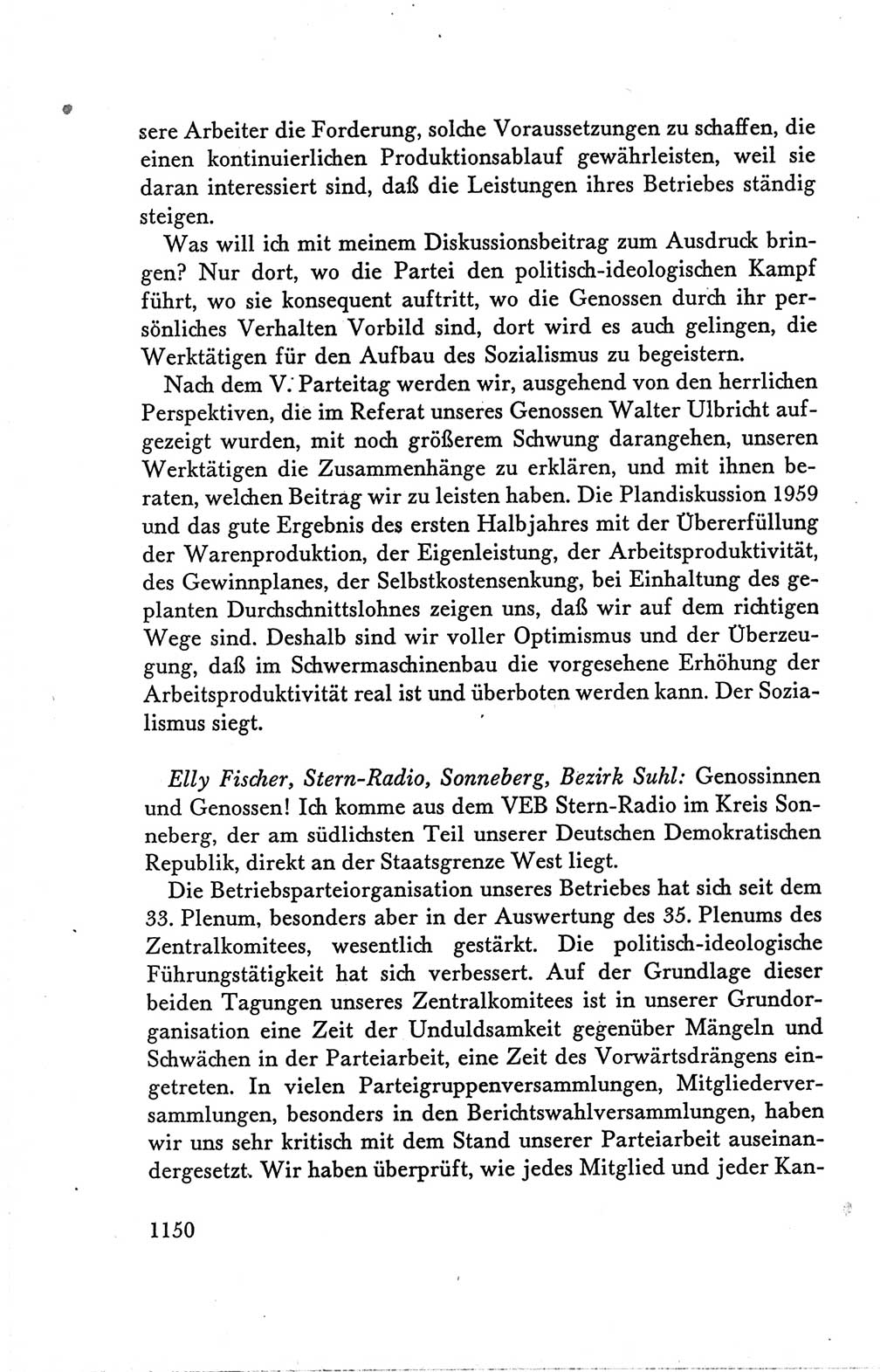 sere Arbeiter die Forderung, solche Voraussetzungen zu schaffen, die einen kontinuierlichen Produktionsablauf gewährleisten, weil sie daran interessiert sind, daß die Leistungen ihres Betriebes ständig steigen.

Was will ich mit meinem Diskussionsbeitrag zum Ausdruck bringen? Nur dort, wo die Partei den politisch-ideologischen Kampf führt, wo sie konsequent auftritt, wo die Genossen durch ihr persönliches Verhalten Vorbild sind, dort wird es auch gelingen, die Werktätigen für den Aufbau des Sozialismus zu begeistern.

Nach dem V. Parteitag werden wir, ausgehend von den herrlichen Perspektiven, die im Referat unseres Genossen Walter Ulbricht aufgezeigt wurden, mit noch größerem Schwung darangehen, unseren Werktätigen die Zusammenhänge zu erklären, und mit ihnen beraten, welchen Beitrag wir zu leisten haben. Die Plandiskussion 1959 und das gute Ergebnis des ersten Halbjahres mit der Übererfüllung der Warenproduktion, der Eigenleistung, der Arbeitsproduktivität, des Gewinnplanes, der Selbstkostensenkung, bei Einhaltung des geplanten Durchschnittslohnes zeigen uns, daß wir auf dem richtigen Wege sind. Deshalb sind wir voller Optimismus und der Überzeugung, daß im Schwermaschinenbau die vorgesehene Erhöhung der Arbeitsproduktivität real ist und überboten werden kann. Der Sozialismus siegt.

Elly Fischer, Stern-Radio, Sonneberg, Bezirk Suhl: Genossinnen und Genossen! Ich komme aus dem VEB Stern-Radio im Kreis Sonneberg, der am südlichsten Teil unserer Deutschen Demokratischen Republik, direkt an der Staatsgrenze West liegt.

Die Betriebsparteiorganisation unseres Betriebes hat sich seit dem 33. Plenum, besonders aber in der Auswertung des 35. Plenums des Zentralkomitees, wesentlich gestärkt. Die politisch-ideologische Führungstätigkeit hat sich verbessert. Auf der Grundlage dieser beiden Tagungen unseres Zentralkomitees ist in unserer Grundorganisation eine Zeit der Unduldsamkeit gegenüber Mängeln und Schwächen in der Parteiarbeit, eine Zeit des Vorwärtsdrängens eingetreten. In vielen Parteigruppenversammlungen, Mitgliederversammlungen, besonders in den Berichtswahlversammlungen, haben wir uns sehr kritisch mit dem Stand unserer Parteiarbeit auseinandergesetzt. Wir haben überprüft, wie jedes Mitglied und jeder Kan-

1150